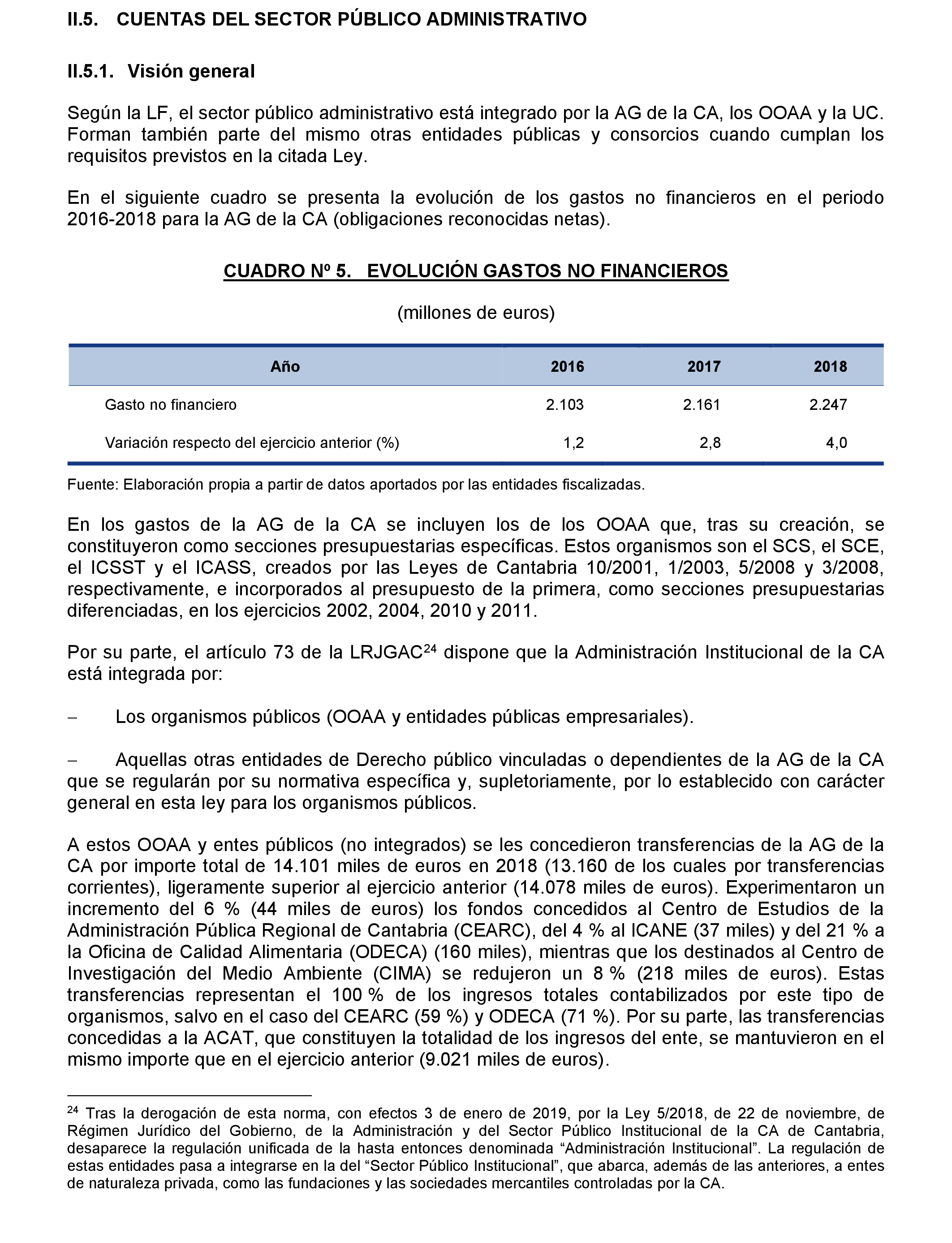 II.5. CUENTAS DEL SECTOR PÚBLICO ADMINISTRATIVO

II.5.1. Visión general

Según la LF, el sector público administrativo está integrado por la AG de la CA, los OOAA y la UC. Forman también parte del mismo otras entidades públicas y consorcios cuando cumplan los requisitos previstos en la citada Ley.

En el siguiente cuadro se presenta la evolución de los gastos no financieros en el periodo 2016-2018 para la AG de la CA (obligaciones reconocidas netas).

CUADRO Nº 5. EVOLUCIÓN GASTOS NO FINANCIEROS

(millones de euros)

| Año | 2016 | 2017 | 2018 |
|---|---|---|---|
| Gasto no financiero | 2.103 | 2.161 | 2.247 |
| Variación respecto del ejercicio anterior (%) | 1,2 | 2,8 | 4,0 |

Fuente: Elaboración propia a partir de datos aportados por las entidades fiscalizadas.

En los gastos de la AG de la CA se incluyen los de los OOAA que, tras su creación, se constituyeron como secciones presupuestarias específicas. Estos organismos son el SCS, el SCE, el ICSST y el ICASS, creados por las Leyes de Cantabria 10/2001, 1/2003, 5/2008 y 3/2008, respectivamente, e incorporados al presupuesto de la primera, como secciones presupuestarias diferenciadas, en los ejercicios 2002, 2004, 2010 y 2011.

Por su parte, el artículo 73 de la LRJGAC$^{24}$ dispone que la Administración Institucional de la CA está integrada por:

– Los organismos públicos (OOAA y entidades públicas empresariales).

– Aquellas otras entidades de Derecho público vinculadas o dependientes de la AG de la CA que se regularán por su normativa específica y, supletoriamente, por lo establecido con carácter general en esta ley para los organismos públicos.

A estos OOAA y entes públicos (no integrados) se les concedieron transferencias de la AG de la CA por importe total de 14.101 miles de euros en 2018 (13.160 de los cuales por transferencias corrientes), ligeramente superior al ejercicio anterior (14.078 miles de euros). Experimentaron un incremento del 6 % (44 miles de euros) los fondos concedidos al Centro de Estudios de la Administración Pública Regional de Cantabria (CEARC), del 4 % al ICANE (37 miles) y del 21 % a la Oficina de Calidad Alimentaria (ODECA) (160 miles), mientras que los destinados al Centro de Investigación del Medio Ambiente (CIMA) se redujeron un 8 % (218 miles de euros). Estas transferencias representan el 100 % de los ingresos totales contabilizados por este tipo de organismos, salvo en el caso del CEARC (59 %) y ODECA (71 %). Por su parte, las transferencias concedidas a la ACAT, que constituyen la totalidad de los ingresos del ente, se mantuvieron en el mismo importe que en el ejercicio anterior (9.021 miles de euros).

$^{24}$ Tras la derogación de esta norma, con efectos 3 de enero de 2019, por la Ley 5/2018, de 22 de noviembre, de Régimen Jurídico del Gobierno, de la Administración y del Sector Público Institucional de la CA de Cantabria, desaparece la regulación unificada de la hasta entonces denominada “Administración Institucional”. La regulación de estas entidades pasa a integrarse en la del “Sector Público Institucional”, que abarca, además de las anteriores, a entes de naturaleza privada, como las fundaciones y las sociedades mercantiles controladas por la CA.